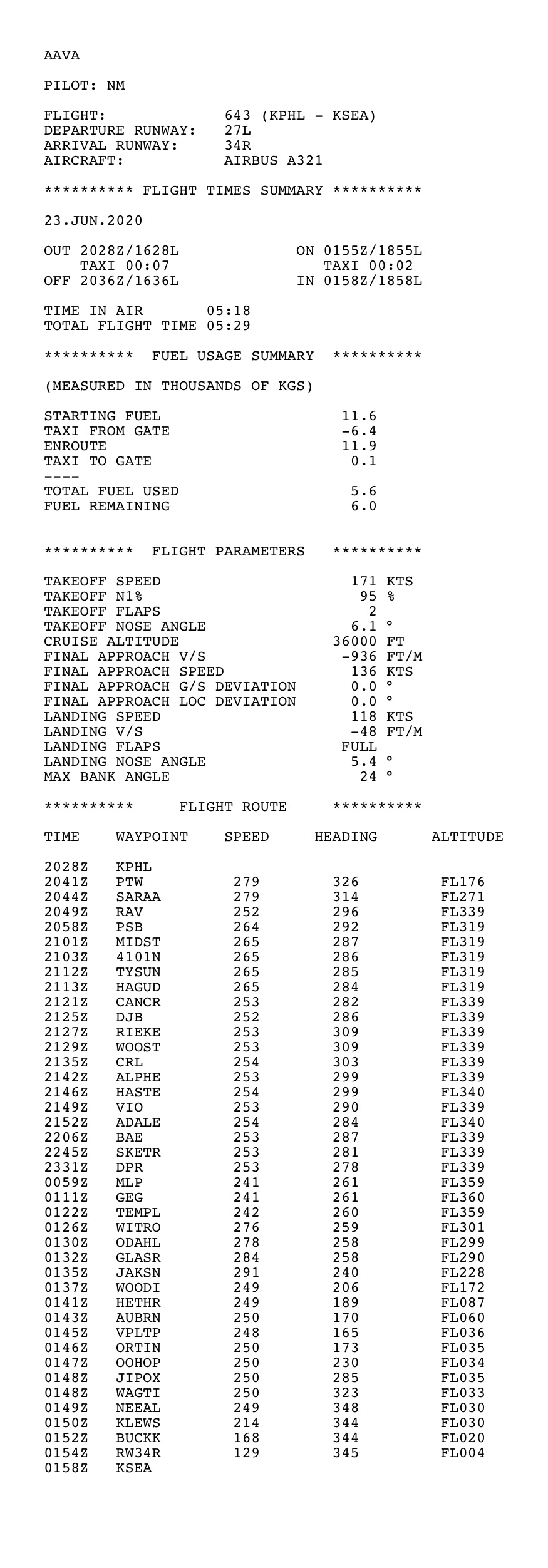 AAVA

PILOT: NM

FLIGHT: 643 (KPHL - KSEA)
DEPARTURE RUNWAY: 27L
ARRIVAL RUNWAY: 34R
AIRCRAFT: AIRBUS A321

********** FLIGHT TIMES SUMMARY **********

23.JUN.2020

OUT 2028Z/1628L ON 0155Z/1855L
TAXI 00:07 TAXI 00:02
OFF 2036Z/1636L IN 0158Z/1858L

TIME IN AIR 05:18
TOTAL FLIGHT TIME 05:29

********** FUEL USAGE SUMMARY **********

(MEASURED IN THOUSANDS OF KGS)

STARTING FUEL 11.6
TAXI FROM GATE -6.4
ENROUTE 11.9
TAXI TO GATE 0.1
----
TOTAL FUEL USED 5.6
FUEL REMAINING 6.0

********** FLIGHT PARAMETERS **********

TAKEOFF SPEED 171 KTS
TAKEOFF N1% 95 %
TAKEOFF FLAPS 2
TAKEOFF NOSE ANGLE 6.1 °
CRUISE ALTITUDE 36000 FT
FINAL APPROACH V/S -936 FT/M
FINAL APPROACH SPEED 136 KTS
FINAL APPROACH G/S DEVIATION 0.0 °
FINAL APPROACH LOC DEVIATION 0.0 °
LANDING SPEED 118 KTS
LANDING V/S -48 FT/M
LANDING FLAPS FULL
LANDING NOSE ANGLE 5.4 °
MAX BANK ANGLE 24 °

********** FLIGHT ROUTE **********

| TIME | WAYPOINT | SPEED | HEADING | ALTITUDE |
|---|---|---|---|---|
| 2028Z | KPHL | | | |
| 2041Z | PTW | 279 | 326 | FL176 |
| 2044Z | SARAA | 279 | 314 | FL271 |
| 2049Z | RAV | 252 | 296 | FL339 |
| 2058Z | PSB | 264 | 292 | FL319 |
| 2101Z | MIDST | 265 | 287 | FL319 |
| 2103Z | 4101N | 265 | 286 | FL319 |
| 2112Z | TYSUN | 265 | 285 | FL319 |
| 2113Z | HAGUD | 265 | 284 | FL319 |
| 2121Z | CANCR | 253 | 282 | FL339 |
| 2125Z | DJB | 252 | 286 | FL339 |
| 2127Z | RIEKE | 253 | 309 | FL339 |
| 2129Z | WOOST | 253 | 309 | FL339 |
| 2135Z | CRL | 254 | 303 | FL339 |
| 2142Z | ALPHE | 253 | 299 | FL339 |
| 2146Z | HASTE | 254 | 299 | FL340 |
| 2149Z | VIO | 253 | 290 | FL339 |
| 2152Z | ADALE | 254 | 284 | FL340 |
| 2206Z | BAE | 253 | 287 | FL339 |
| 2245Z | SKETR | 253 | 281 | FL339 |
| 2331Z | DPR | 253 | 278 | FL339 |
| 0059Z | MLP | 241 | 261 | FL359 |
| 0111Z | GEG | 241 | 261 | FL360 |
| 0122Z | TEMPL | 242 | 260 | FL359 |
| 0126Z | WITRO | 276 | 259 | FL301 |
| 0130Z | ODAHL | 278 | 258 | FL299 |
| 0132Z | GLASR | 284 | 258 | FL290 |
| 0135Z | JAKSN | 291 | 240 | FL228 |
| 0137Z | WOODI | 249 | 206 | FL172 |
| 0141Z | HETHR | 249 | 189 | FL087 |
| 0143Z | AUBRN | 250 | 170 | FL060 |
| 0145Z | VPLTP | 248 | 165 | FL036 |
| 0146Z | ORTIN | 250 | 173 | FL035 |
| 0147Z | OOHOP | 250 | 230 | FL034 |
| 0148Z | JIPOX | 250 | 285 | FL035 |
| 0148Z | WAGTI | 250 | 323 | FL033 |
| 0149Z | NEEAL | 249 | 348 | FL030 |
| 0150Z | KLEWS | 214 | 344 | FL030 |
| 0152Z | BUCKK | 168 | 344 | FL020 |
| 0154Z | RW34R | 129 | 345 | FL004 |
| 0158Z | KSEA | | | |